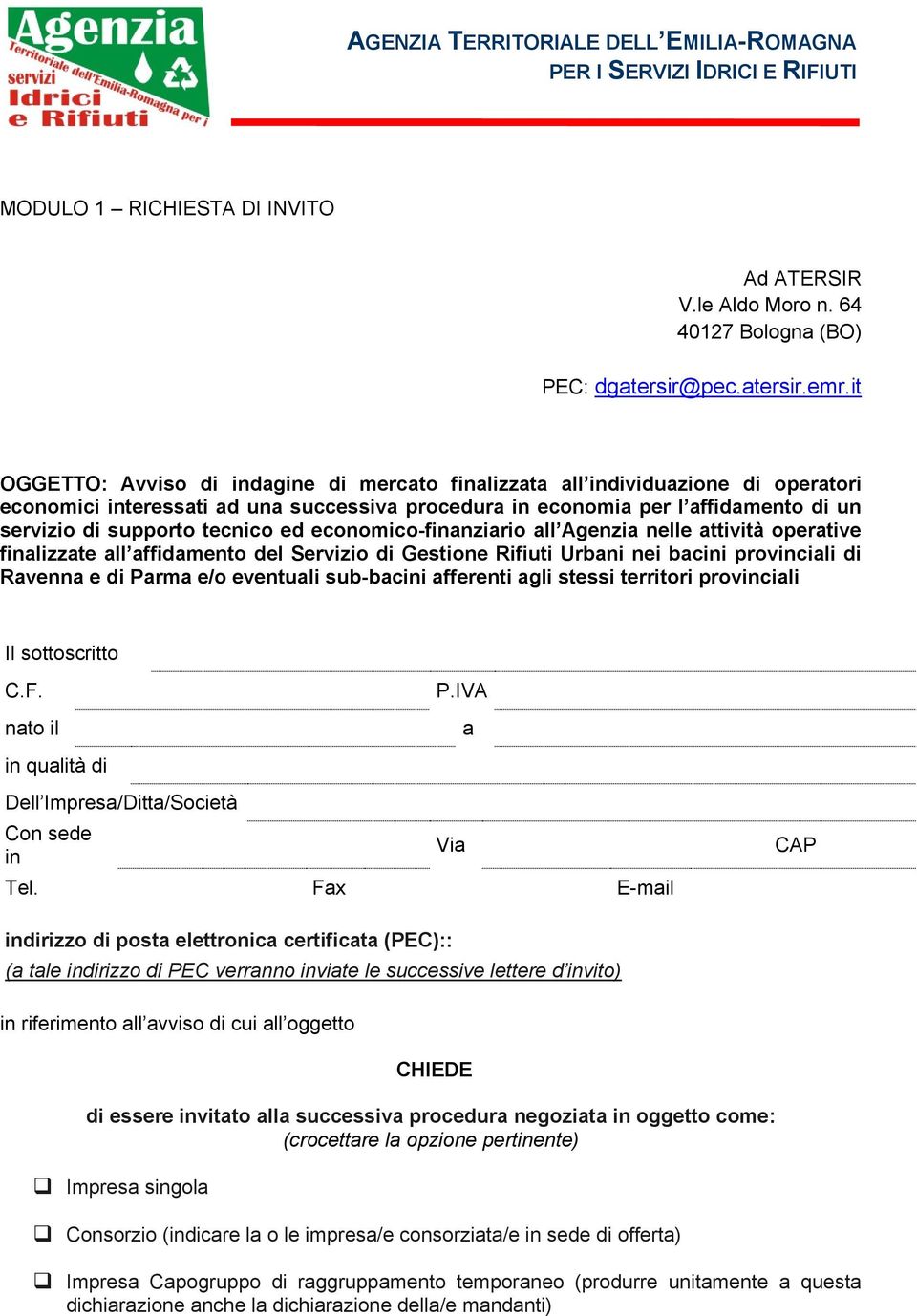 Agenzia Territoriale dell'Emilia-Romagna per i servizi Idrici e Rifiuti

AGENZIA TERRITORIALE DELL'EMILIA-ROMAGNA PER I SERVIZI IDRICI E RIFIUTI

MODULO 1 – RICHIESTA DI INVITO

Ad ATERSIR
V.le Aldo Moro n. 64
40127 Bologna (BO)

PEC: dgatersir@pec.atersir.emr.it

OGGETTO: Avviso di indagine di mercato finalizzata all'individuazione di operatori economici interessati ad una successiva procedura in economia per l'affidamento di un servizio di supporto tecnico ed economico-finanziario all'Agenzia nelle attività operative finalizzate all'affidamento del Servizio di Gestione Rifiuti Urbani nei bacini provinciali di Ravenna e di Parma e/o eventuali sub-bacini afferenti agli stessi territori provinciali

Il sottoscritto
C.F. P.IVA
nato il a
in qualità di
Dell'Impresa/Ditta/Società
Con sede in Via CAP
Tel. Fax E-mail

indirizzo di posta elettronica certificata (PEC)::
(a tale indirizzo di PEC verranno inviate le successive lettere d'invito)

in riferimento all'avviso di cui all'oggetto

CHIEDE

di essere invitato alla successiva procedura negoziata in oggetto come:
(crocettare la opzione pertinente)

❑ Impresa singola

❑ Consorzio (indicare la o le impresa/e consorziata/e in sede di offerta)

❑ Impresa Capogruppo di raggruppamento temporaneo (produrre unitamente a questa dichiarazione anche la dichiarazione della/e mandanti)